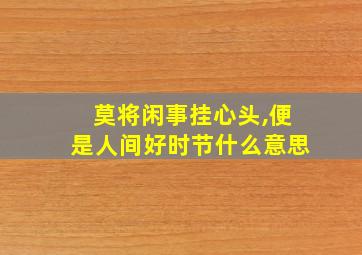 莫将闲事挂心头,便是人间好时节什么意思